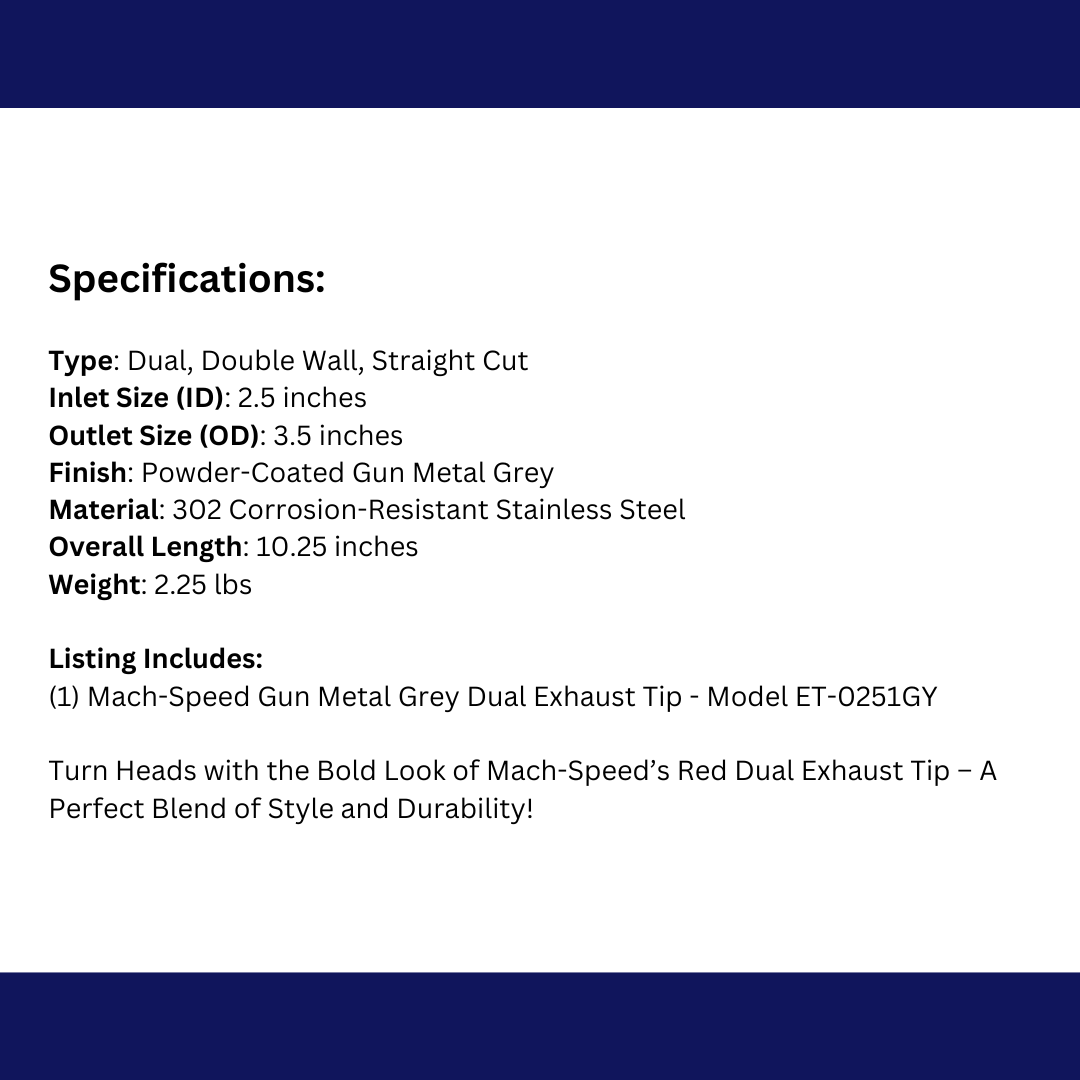 Specifications:

Type: Dual, Double Wall, Straight Cut
Inlet Size (ID): 2.5 inches
Outlet Size (OD): 3.5 inches
Finish: Powder-Coated Gun Metal Grey
Material: 302 Corrosion-Resistant Stainless Steel
Overall Length: 10.25 inches
Weight: 2.25 lbs

Listing Includes:
(1) Mach-Speed Gun Metal Grey Dual Exhaust Tip - Model ET-0251GY

Turn Heads with the Bold Look of Mach-Speed's Red Dual Exhaust Tip – A Perfect Blend of Style and Durability!